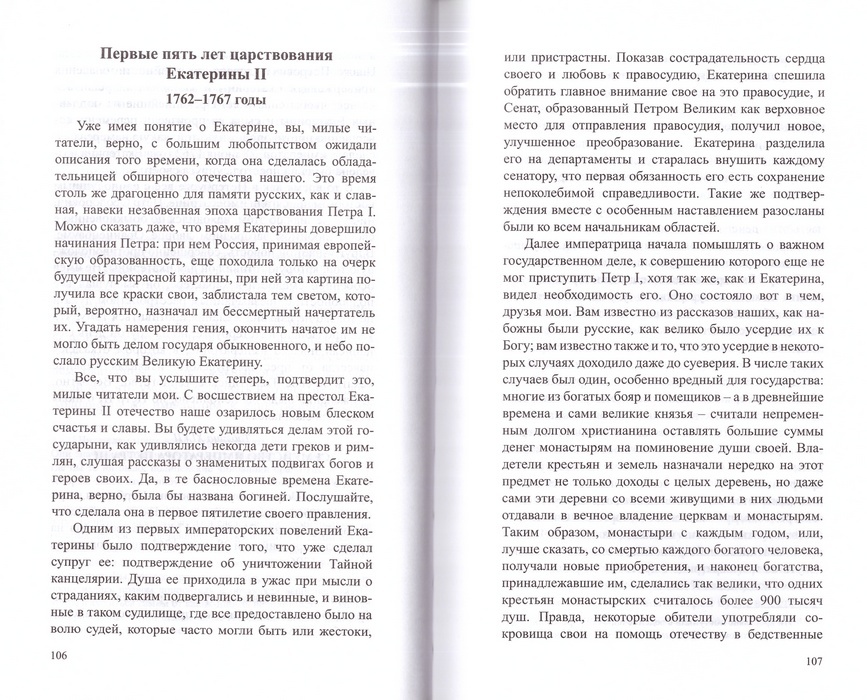 Первые пять лет царствования Екатерины II

1762–1767 годы

Уже имея понятие о Екатерине, вы, милые читатели, верно, с большим любопытством ожидали описания того времени, когда она сделалась обладательницей обширного отечества нашего. Это время столь же драгоценно для памяти русских, как и славная, навеки незабвенная эпоха царствования Петра I. Можно сказать даже, что время Екатерины довершило начинания Петра: при нем Россия, принимая европейскую образованность, еще походила только на очерк будущей прекрасной картины, при ней эта картина получила все краски свои, заблистала тем светом, который, вероятно, назначал им бессмертный начертатель их. Угадать намерения гения, окончить начатое им не могло быть делом государя обыкновенного, и небо послало русским Великую Екатерину.

Все, что вы услышите теперь, подтвердит это, милые читатели мои. С восшествием на престол Екатерины II отечество наше озарилось новым блеском счастья и славы. Вы будете удивляться делам этой государыни, как удивлялись некогда дети греков и римлян, слушая рассказы о знаменитых подвигах богов и героев своих. Да, в те баснословные времена Екатерина, верно, была бы названа богиней. Послушайте, что сделала она в первое пятилетие своего правления.

Одним из первых императорских повелений Екатерины было подтверждение того, что уже сделал супруг ее: подтверждение об уничтожении Тайной канцелярии. Душа ее приходила в ужас при мысли о страданиях, каким подвергались и невинные, и виновные в таком судилище, где все предоставлено было на волю судей, которые часто могли быть или жестоки,

106

или пристрастны. Показав сострадательность сердца своего и любовь к правосудию, Екатерина спешила обратить главное внимание свое на это правосудие, и Сенат, образованный Петром Великим как верховное место для отправления правосудия, получил новое, улучшенное преобразование. Екатерина разделила его на департаменты и старалась внушить каждому сенатору, что первая обязанность его есть сохранение непоколебимой справедливости. Такие же подтверждения вместе с особенным наставлением разосланы были ко всем начальникам областей.

Далее императрица начала помышлять о важном государственном деле, к совершению которого еще не мог приступить Петр I, хотя так же, как и Екатерина, видел необходимость его. Оно состояло вот в чем, друзья мои. Вам известно из рассказов наших, как набожны были русские, как велико было усердие их к Богу; вам известно также и то, что это усердие в некоторых случаях доходило даже до суеверия. В числе таких случаев был один, особенно вредный для государства: многие из богатых бояр и помещиков – а в древнейшие времена и сами великие князья – считали непременным долгом христианина оставлять большие суммы денег монастырям на поминовение души своей. Владетели крестьян и земель назначали нередко на этот предмет не только доходы с целых деревень, но даже сами эти деревни со всеми живущими в них людьми отдавали в вечное владение церквам и монастырям. Таким образом, монастыри с каждым годом, или, лучше сказать, со смертью каждого богатого человека, получали новые приобретения, и наконец богатства, принадлежавшие им, сделались так велики, что одних крестьян монастырских считалось более 900 тысяч душ. Правда, некоторые обители употребляли сокровища свои на помощь отечеству в бедственные

107